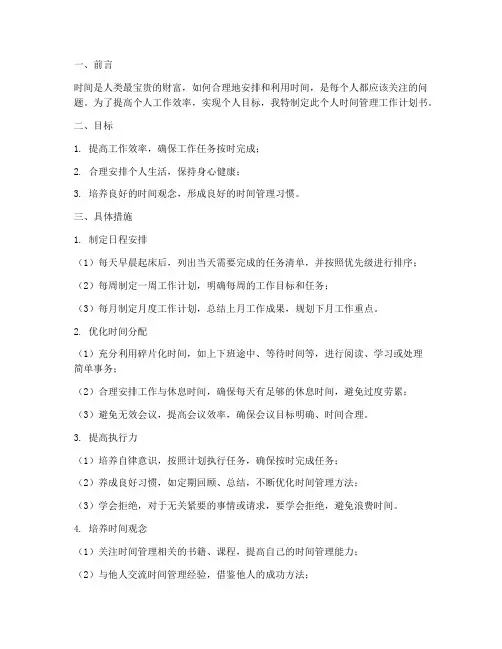 一、前言

时间是人类最宝贵的财富，如何合理地安排和利用时间，是每个人都应该关注的问题。为了提高个人工作效率，实现个人目标，我特制定此个人时间管理工作计划书。

二、目标

1. 提高工作效率，确保工作任务按时完成；

2. 合理安排个人生活，保持身心健康；

3. 培养良好的时间观念，形成良好的时间管理习惯。

三、具体措施

1. 制定日程安排

（1）每天早晨起床后，列出当天需要完成的任务清单，并按照优先级进行排序；

（2）每周制定一周工作计划，明确每周的工作目标和任务；

（3）每月制定月度工作计划，总结上月工作成果，规划下月工作重点。

2. 优化时间分配

（1）充分利用碎片化时间，如上下班途中、等待时间等，进行阅读、学习或处理简单事务；

（2）合理安排工作与休息时间，确保每天有足够的休息时间，避免过度劳累；

（3）避免无效会议，提高会议效率，确保会议目标明确、时间合理。

3. 提高执行力

（1）培养自律意识，按照计划执行任务，确保按时完成任务；

（2）养成良好习惯，如定期回顾、总结，不断优化时间管理方法；

（3）学会拒绝，对于无关紧要的事情或请求，要学会拒绝，避免浪费时间。

4. 培养时间观念

（1）关注时间管理相关的书籍、课程，提高自己的时间管理能力；

（2）与他人交流时间管理经验，借鉴他人的成功方法；